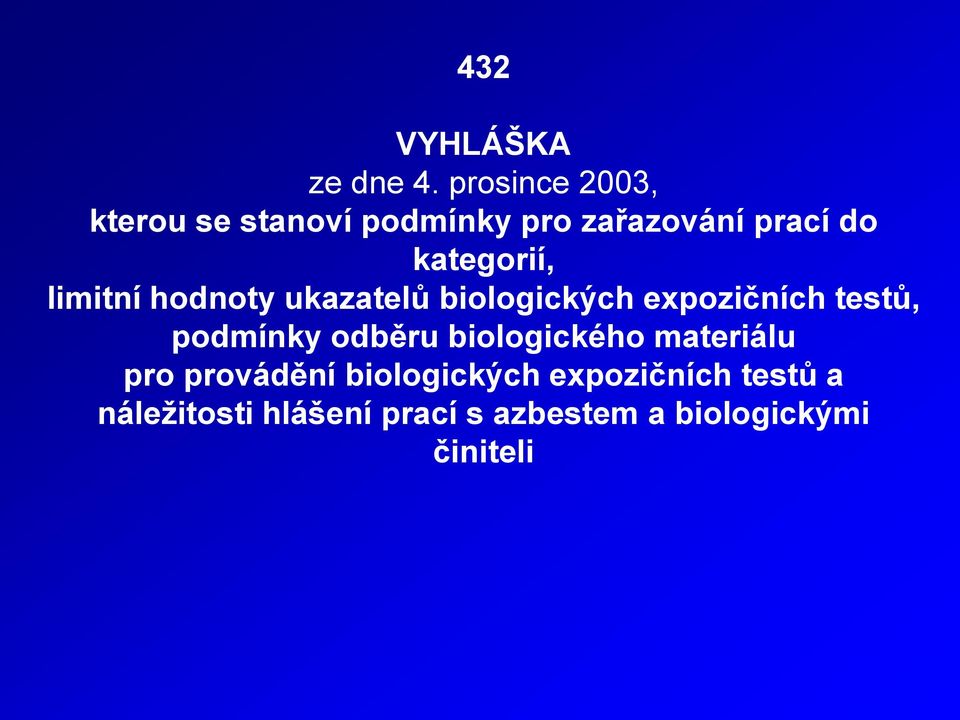 432

VYHLÁŠKA
ze dne 4. prosince 2003,
kterou se stanoví podmínky pro zařazování prací do kategorií,
limitní hodnoty ukazatelů biologických expozičních testů,
podmínky odběru biologického materiálu
pro provádění biologických expozičních testů a náležitosti hlášení prací s azbestem a biologickými činiteli